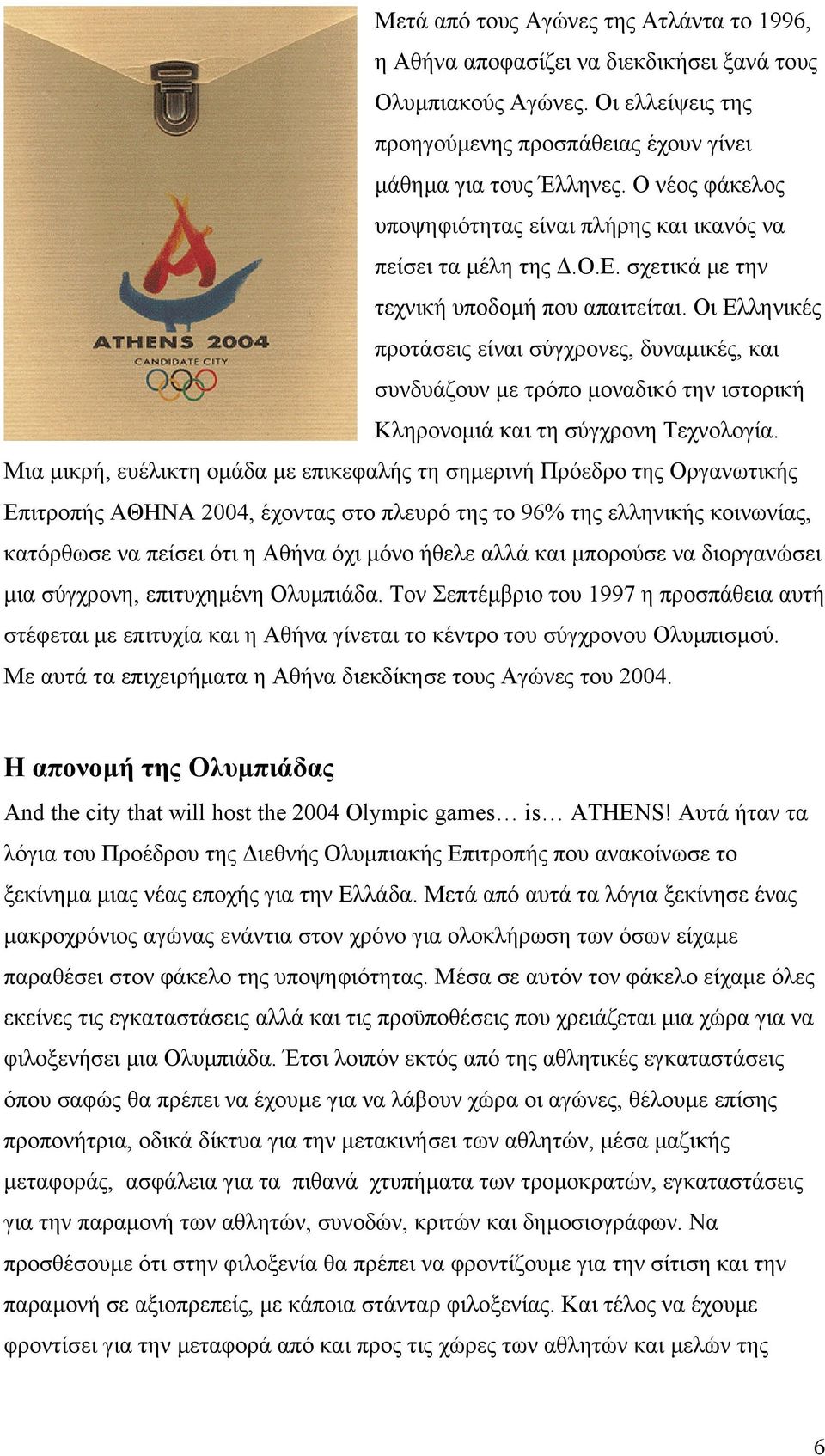 ATHENS 2004
CANDIDATE CITY

Μετά από τους Αγώνες της Ατλάντα το 1996, η Αθήνα αποφασίζει να διεκδικήσει ξανά τους Ολυμπιακούς Αγώνες. Οι ελλείψεις της προηγούμενης προσπάθειας έχουν γίνει μάθημα για τους Έλληνες. Ο νέος φάκελος υποψηφιότητας είναι πλήρης και ικανός να πείσει τα μέλη της Δ.Ο.Ε. σχετικά με την τεχνική υποδομή που απαιτείται. Οι Ελληνικές προτάσεις είναι σύγχρονες, δυναμικές, και συνδυάζουν με τρόπο μοναδικό την ιστορική Κληρονομιά και τη σύγχρονη Τεχνολογία. Μια μικρή, ευέλικτη ομάδα με επικεφαλής τη σημερινή Πρόεδρο της Οργανωτικής Επιτροπής ΑΘΗΝΑ 2004, έχοντας στο πλευρό της το 96% της ελληνικής κοινωνίας, κατόρθωσε να πείσει ότι η Αθήνα όχι μόνο ήθελε αλλά και μπορούσε να διοργανώσει μια σύγχρονη, επιτυχημένη Ολυμπιάδα. Τον Σεπτέμβριο του 1997 η προσπάθεια αυτή στέφεται με επιτυχία και η Αθήνα γίνεται το κέντρο του σύγχρονου Ολυμπισμού. Με αυτά τα επιχειρήματα η Αθήνα διεκδίκησε τους Αγώνες του 2004.

Η απονομή της Ολυμπιάδας

And the city that will host the 2004 Olympic games… is… ATHENS! Αυτά ήταν τα λόγια του Προέδρου της Διεθνής Ολυμπιακής Επιτροπής που ανακοίνωσε το ξεκίνημα μιας νέας εποχής για την Ελλάδα. Μετά από αυτά τα λόγια ξεκίνησε ένας μακροχρόνιος αγώνας ενάντια στον χρόνο για ολοκλήρωση των όσων είχαμε παραθέσει στον φάκελο της υποψηφιότητας. Μέσα σε αυτόν τον φάκελο είχαμε όλες εκείνες τις εγκαταστάσεις αλλά και τις προϋποθέσεις που χρειάζεται μια χώρα για να φιλοξενήσει μια Ολυμπιάδα. Έτσι λοιπόν εκτός από της αθλητικές εγκαταστάσεις όπου σαφώς θα πρέπει να έχουμε για να λάβουν χώρα οι αγώνες, θέλουμε επίσης προπονήτρια, οδικά δίκτυα για την μετακινήσει των αθλητών, μέσα μαζικής μεταφοράς, ασφάλεια για τα πιθανά χτυπήματα των τρομοκρατών, εγκαταστάσεις για την παραμονή των αθλητών, συνοδών, κριτών και δημοσιογράφων. Να προσθέσουμε ότι στην φιλοξενία θα πρέπει να φροντίζουμε για την σίτιση και την παραμονή σε αξιοπρεπείς, με κάποια στάνταρ φιλοξενίας. Και τέλος να έχουμε φροντίσει για την μεταφορά από και προς τις χώρες των αθλητών και μελών της

6